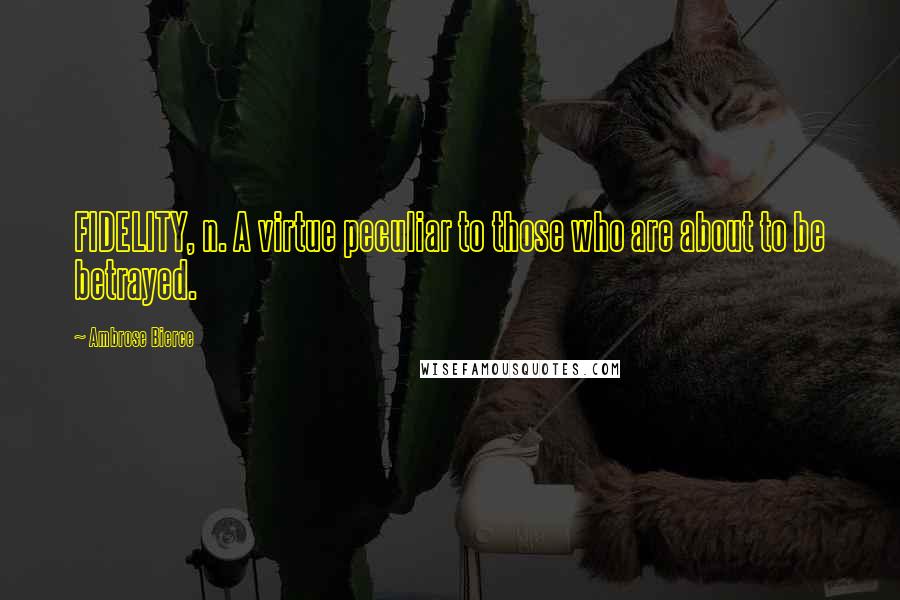 FIDELITY, n. A virtue peculiar to those who are about to be betrayed.

~ Ambrose Bierce

WISEFAMOUSQUOTES.COM